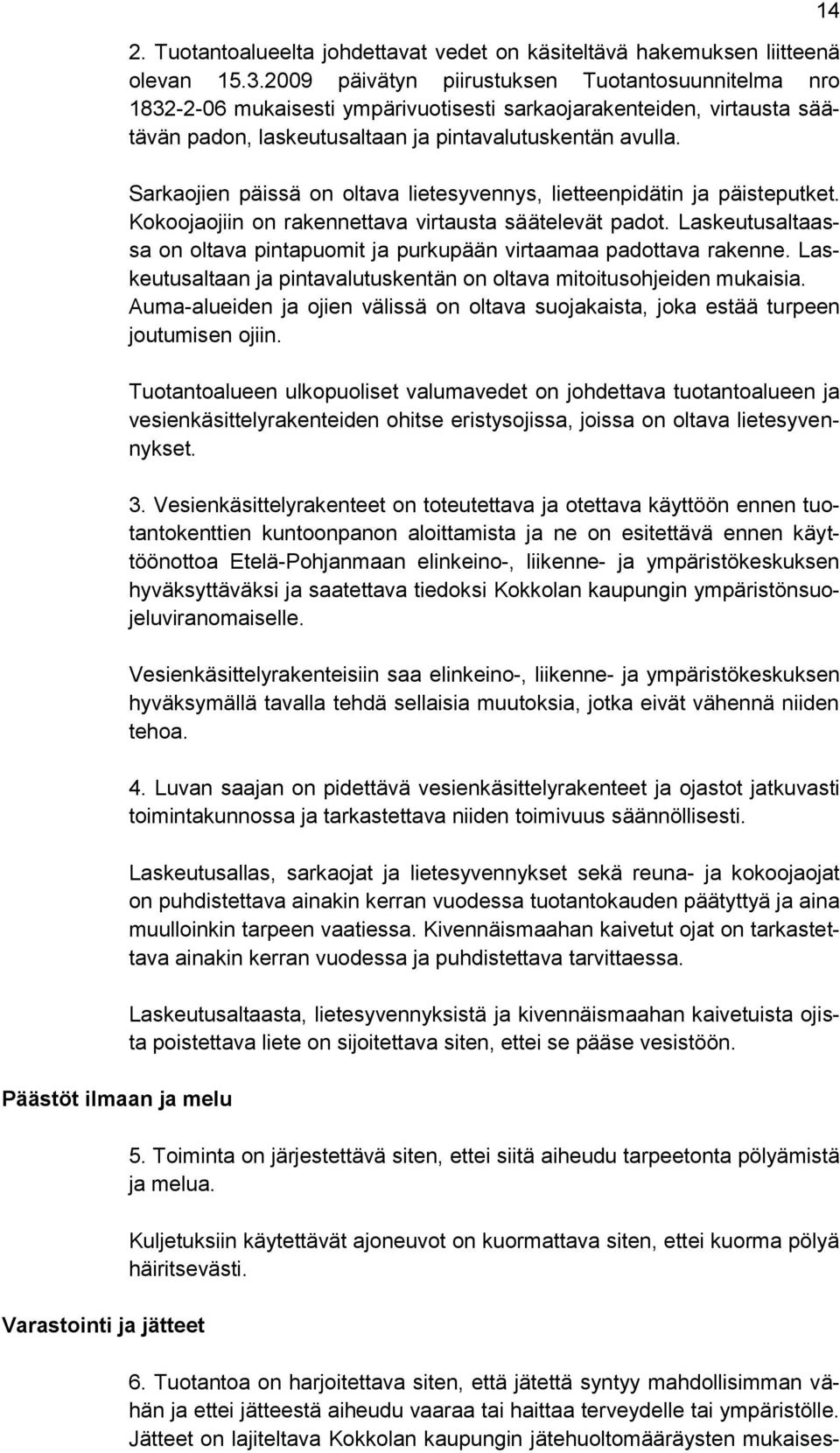 14

2. Tuotantoalueelta johdettavat vedet on käsiteltävä hakemuksen liitteenä olevan 15.3.2009 päivätyn piirustuksen Tuotantosuunnitelma nro 1832-2-06 mukaisesti ympärivuotisesti sarkaojarakenteiden, virtausta säätävän padon, laskeutusaltaan ja pintavalutuskentän avulla.

Sarkaojien päissä on oltava lietesyvennys, lietteenpidätin ja päisteputket. Kokoojaojiin on rakennettava virtausta säätelevät padot. Laskeutusaltaassa on oltava pintapuomit ja purkupään virtaamaa padottava rakenne. Laskeutusaltaan ja pintavalutuskentän on oltava mitoitusohjeiden mukaisia. Auma-alueiden ja ojien välissä on oltava suojakaista, joka estää turpeen joutumisen ojiin.

Tuotantoalueen ulkopuoliset valumavedet on johdettava tuotantoalueen ja vesienkäsittelyrakenteiden ohitse eristysojissa, joissa on oltava lietesyvennykset.

3. Vesienkäsittelyrakenteet on toteutettava ja otettava käyttöön ennen tuotantokenttien kuntoonpanon aloittamista ja ne on esitettävä ennen käyttöönottoa Etelä-Pohjanmaan elinkeino-, liikenne- ja ympäristökeskuksen hyväksyttäväksi ja saatettava tiedoksi Kokkolan kaupungin ympäristönsuojeluviranomaiselle.

Vesienkäsittelyrakenteisiin saa elinkeino-, liikenne- ja ympäristökeskuksen hyväksymällä tavalla tehdä sellaisia muutoksia, jotka eivät vähennä niiden tehoa.

4. Luvan saajan on pidettävä vesienkäsittelyrakenteet ja ojastot jatkuvasti toimintakunnossa ja tarkastettava niiden toimivuus säännöllisesti.

Laskeutusallas, sarkaojat ja lietesyvennykset sekä reuna- ja kokoojaojat on puhdistettava ainakin kerran vuodessa tuotantokauden päätyttyä ja aina muulloinkin tarpeen vaatiessa. Kivennäismaahan kaivetut ojat on tarkastettava ainakin kerran vuodessa ja puhdistettava tarvittaessa.

Laskeutusaltaasta, lietesyvennyksistä ja kivennäismaahan kaivetuista ojista poistettava liete on sijoitettava siten, ettei se pääse vesistöön.

Päästöt ilmaan ja melu

5. Toiminta on järjestettävä siten, ettei siitä aiheudu tarpeetonta pölyämistä ja melua.

Kuljetuksiin käytettävät ajoneuvot on kuormattava siten, ettei kuorma pölyä häiritsevästi.

Varastointi ja jätteet

6. Tuotantoa on harjoitettava siten, että jätettä syntyy mahdollisimman vähän ja ettei jätteestä aiheudu vaaraa tai haittaa terveydelle tai ympäristölle. Jätteet on lajiteltava Kokkolan kaupungin jätehuoltomääräysten mukaises-